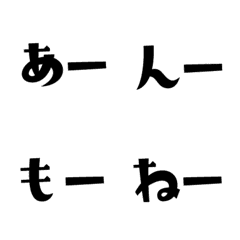 あー んー

もー ねー